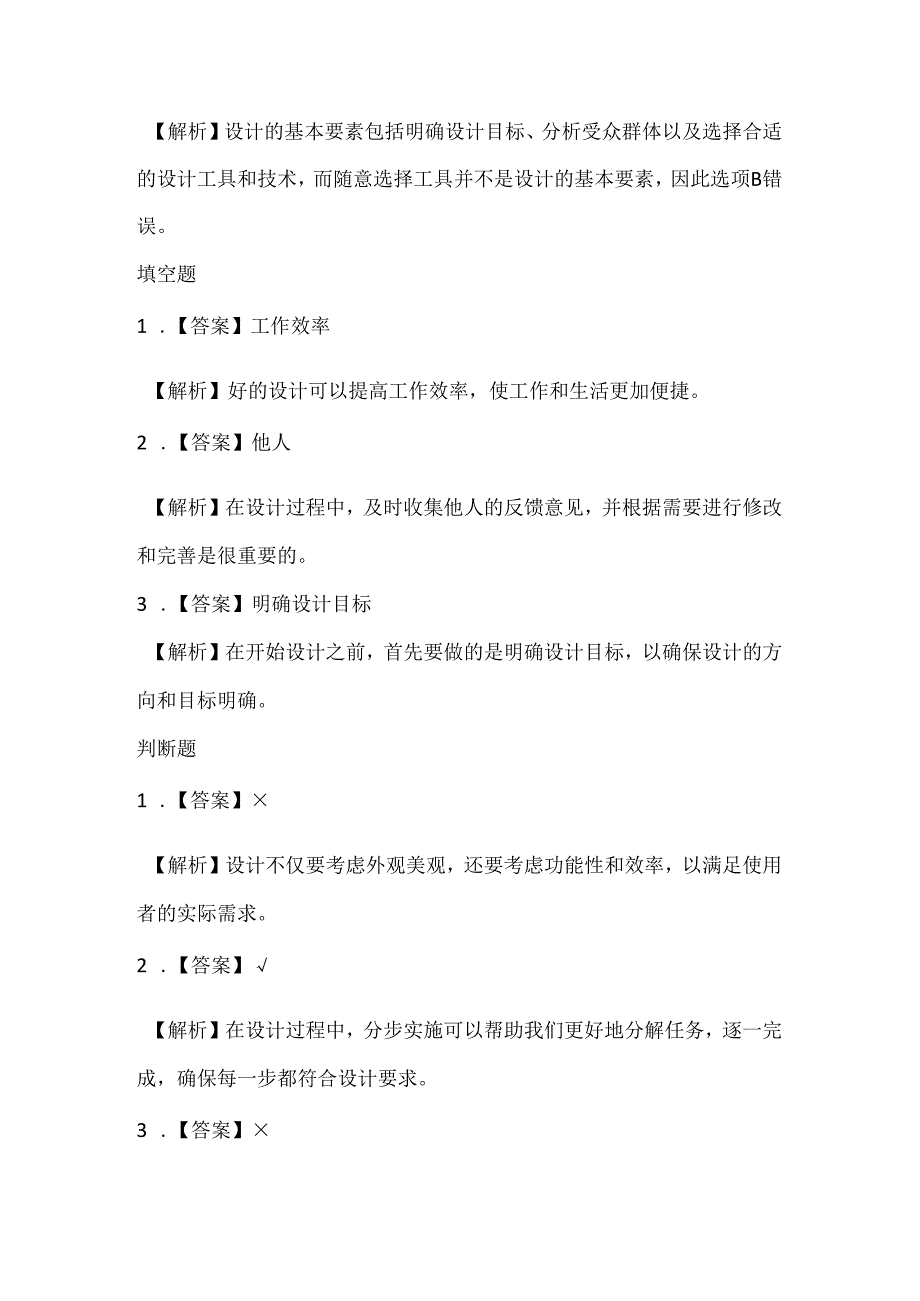 【解析】设计的基本要素包括明确设计目标、分析受众群体以及选择合适的设计工具和技术，而随意选择工具并不是设计的基本要素，因此选项B错误。

填空题

1．【答案】工作效率

【解析】好的设计可以提高工作效率，使工作和生活更加便捷。

2．【答案】他人

【解析】在设计过程中，及时收集他人的反馈意见，并根据需要进行修改和完善是很重要的。

3．【答案】明确设计目标

【解析】在开始设计之前，首先要做的是明确设计目标，以确保设计的方向和目标明确。

判断题

1．【答案】×

【解析】设计不仅要考虑外观美观，还要考虑功能性和效率，以满足使用者的实际需求。

2．【答案】√

【解析】在设计过程中，分步实施可以帮助我们更好地分解任务，逐一完成，确保每一步都符合设计要求。

3．【答案】×